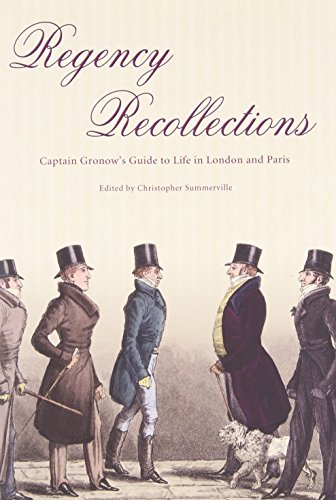 Regency Recollections

Captain Gronow's Guide to Life in London and Paris

Edited by Christopher Summerville